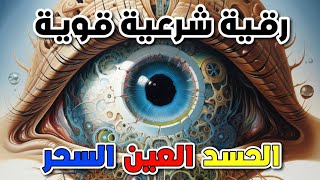 رقية شرعية قوية

الحسد العين السحر